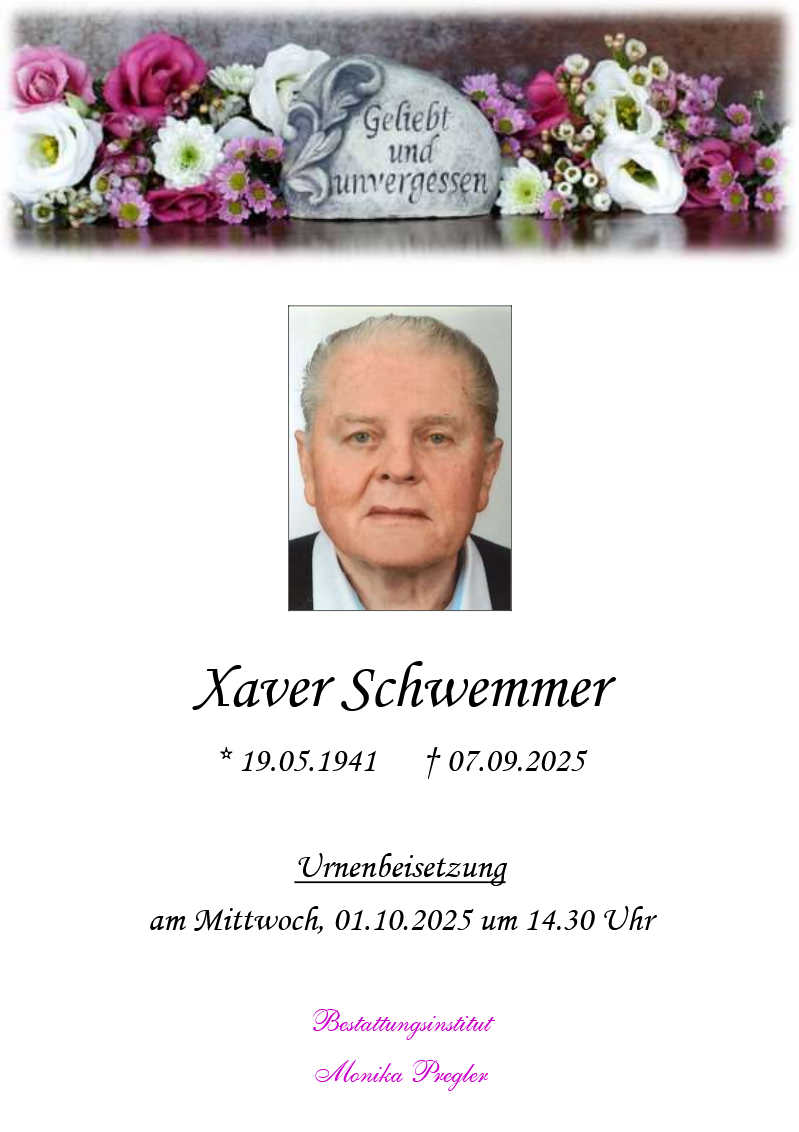 Geliebt
und
unvergessen

Xaver Schwemmer

* 19.05.1941 † 07.09.2025

Urnenbeisetzung

am Mittwoch, 01.10.2025 um 14.30 Uhr

Bestattungsinstitut

Monika Pregler